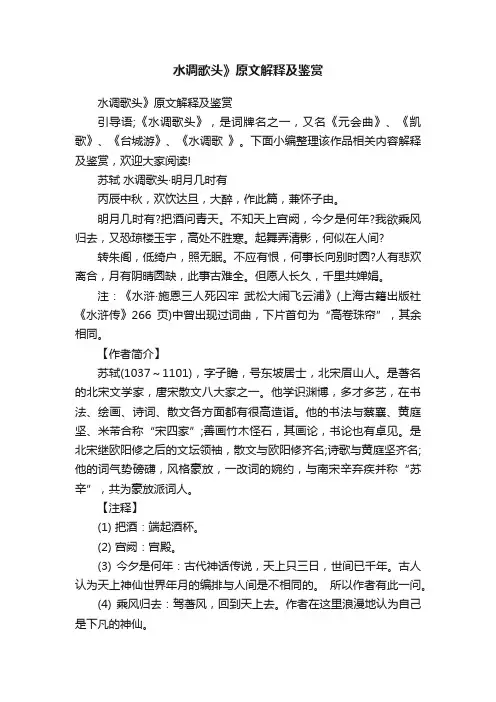 水调歌头》原文解释及鉴赏

水调歌头》原文解释及鉴赏

引导语;《水调歌头》，是词牌名之一，又名《元会曲》、《凯歌》、《台城游》、《水调歌 》。下面小编整理该作品相关内容解释及鉴赏，欢迎大家阅读!

苏轼 水调歌头·明月几时有

丙辰中秋，欢饮达旦，大醉，作此篇，兼怀子由。

明月几时有?把酒问青天。不知天上宫阙，今夕是何年?我欲乘风归去，又恐琼楼玉宇，高处不胜寒。起舞弄清影，何似在人间?

转朱阁，低绮户，照无眠。不应有恨，何事长向别时圆?人有悲欢离合，月有阴晴圆缺，此事古难全。但愿人长久，千里共婵娟。

注：《水浒·施恩三人死囚牢 武松大闹飞云浦》(上海古籍出版社《水浒传》266 页)中曾出现过词曲，下片首句为“高卷珠帘”，其余相同。

【作者简介】

苏轼(1037～1101)，字子瞻，号东坡居士，北宋眉山人。是著名的北宋文学家，唐宋散文八大家之一。他学识渊博，多才多艺，在书法、绘画、诗词、散文各方面都有很高造诣。他的书法与蔡襄、黄庭坚、米芾合称“宋四家”;善画竹木怪石，其画论，书论也有卓见。是北宋继欧阳修之后的文坛领袖，散文与欧阳修齐名;诗歌与黄庭坚齐名;他的词气势磅礴，风格豪放，一改词的婉约，与南宋辛弃疾并称“苏辛”，共为豪放派词人。

【注释】

(1) 把酒：端起酒杯。

(2) 宫阙：宫殿。

(3) 今夕是何年：古代神话传说，天上只三日，世间已千年。古人认为天上神仙世界年月的编排与人间是不相同的。 所以作者有此一问。

(4) 乘风归去：驾着风，回到天上去。作者在这里浪漫地认为自己是下凡的神仙。